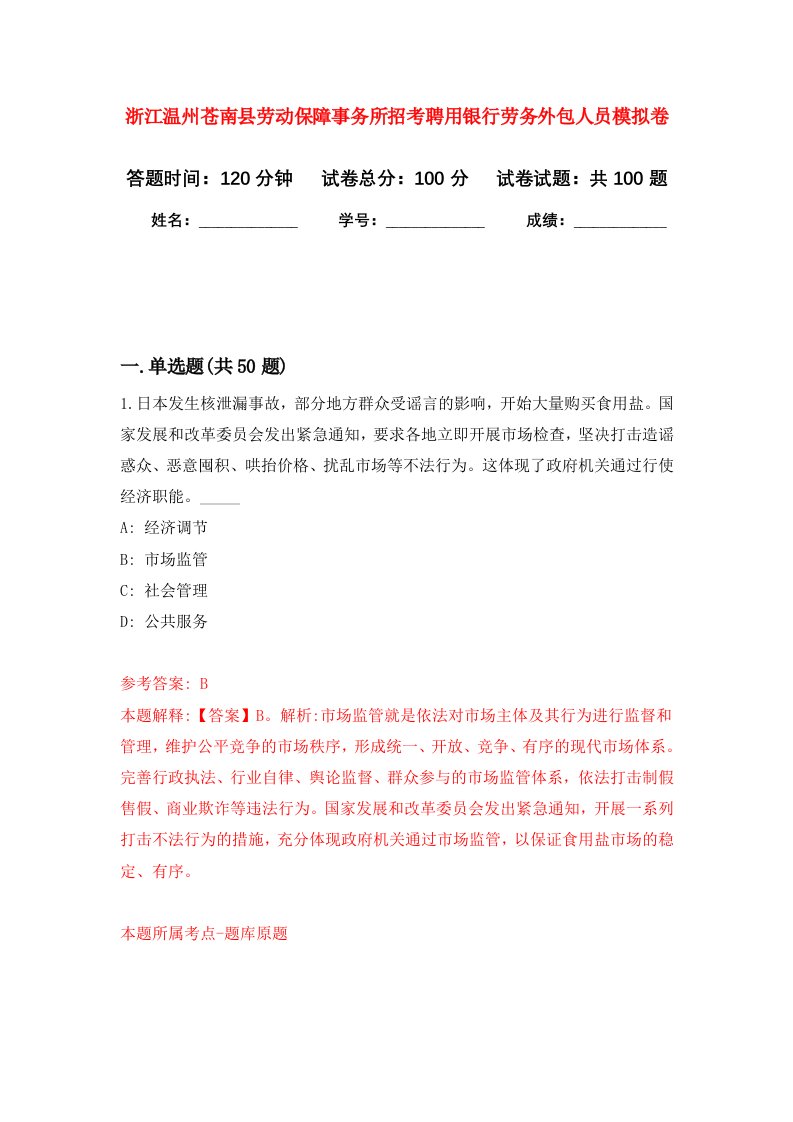 浙江温州苍南县劳动保障事务所招考聘用银行劳务外包人员模拟卷

答题时间：120 分钟　试卷总分：100 分　试卷试题：共 100 题

姓名：____________　学号：____________　成绩：___________

一.单选题(共 50 题)

1.日本发生核泄漏事故，部分地方群众受谣言的影响，开始大量购买食用盐。国家发展和改革委员会发出紧急通知，要求各地立即开展市场检查，坚决打击造谣惑众、恶意囤积、哄抬价格、扰乱市场等不法行为。这体现了政府机关通过行使经济职能。_____

A: 经济调节

B: 市场监管

C: 社会管理

D: 公共服务

参考答案: B

本题解释:【答案】B。解析:市场监管就是依法对市场主体及其行为进行监督和管理，维护公平竞争的市场秩序，形成统一、开放、竞争、有序的现代市场体系。完善行政执法、行业自律、舆论监督、群众参与的市场监管体系，依法打击制假售假、商业欺诈等违法行为。国家发展和改革委员会发出紧急通知，开展一系列打击不法行为的措施，充分体现政府机关通过市场监管，以保证食用盐市场的稳定、有序。

本题所属考点-题库原题